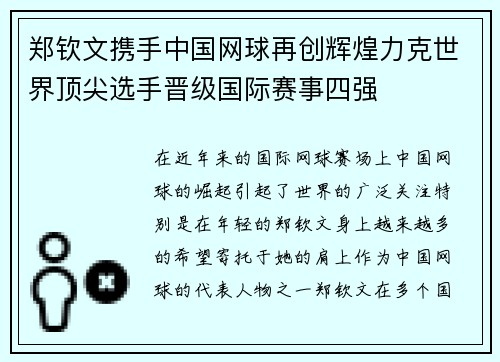 郑钦文携手中国网球再创辉煌力克世界顶尖选手晋级国际赛事四强

在近年来的国际网球赛场上中国网球的崛起引起了世界的广泛关注特别是在年轻的郑钦文身上越来越多的希望寄托于她的肩上作为中国网球的代表人物之一郑钦文在多个国